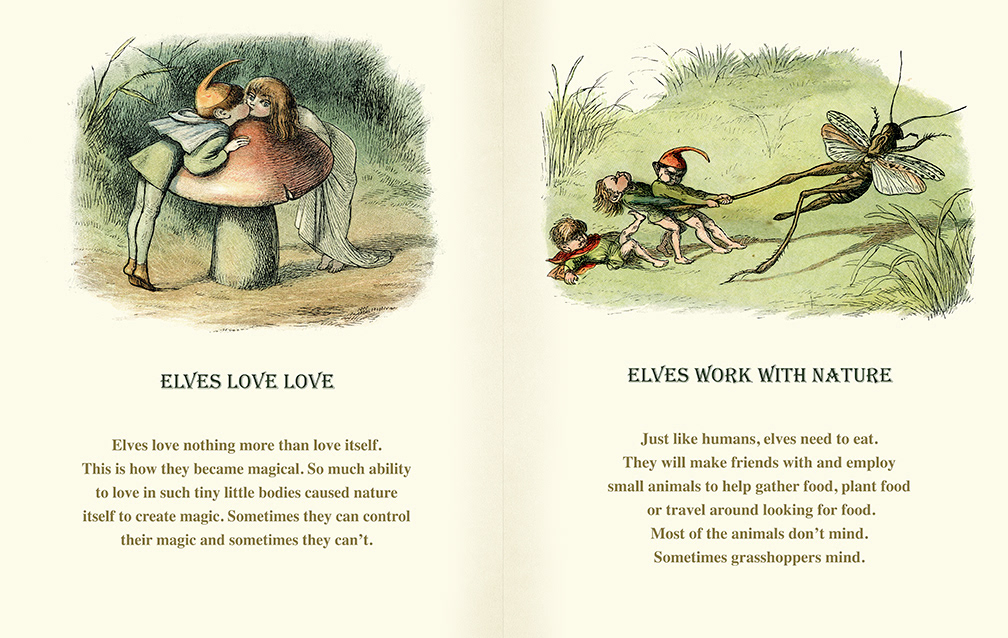 ELVES LOVE LOVE

Elves love nothing more than love itself. This is how they became magical. So much ability to love in such tiny little bodies caused nature itself to create magic. Sometimes they can control their magic and sometimes they can't.

ELVES WORK WITH NATURE

Just like humans, elves need to eat. They will make friends with and employ small animals to help gather food, plant food or travel around looking for food. Most of the animals don't mind. Sometimes grasshoppers mind.